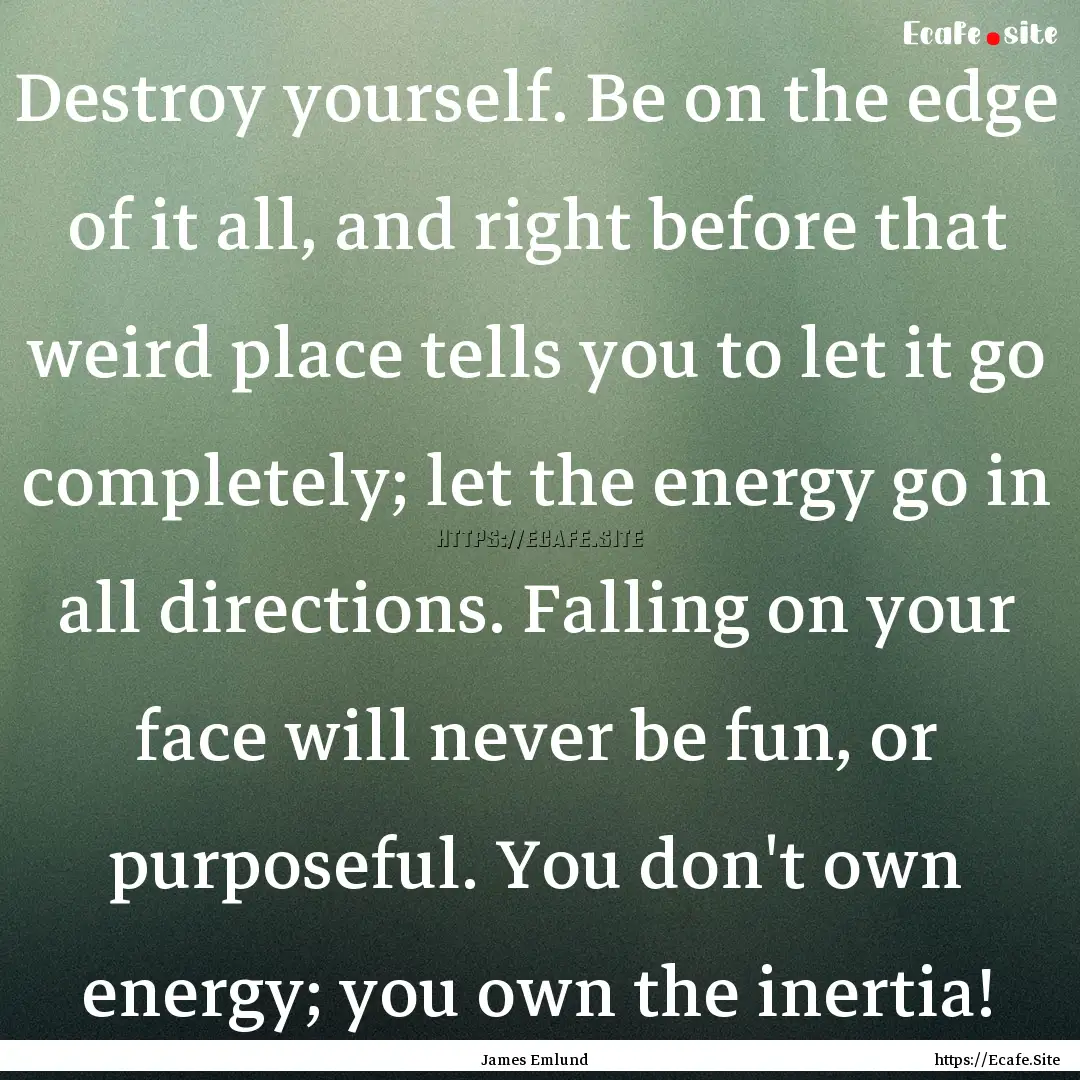 Ecafe.site

Destroy yourself. Be on the edge of it all, and right before that weird place tells you to let it go completely; let the energy go in all directions. Falling on your face will never be fun, or purposeful. You don't own energy; you own the inertia!

HTTPS://ECAFE.SITE

James Emlund

https://Ecafe.Site